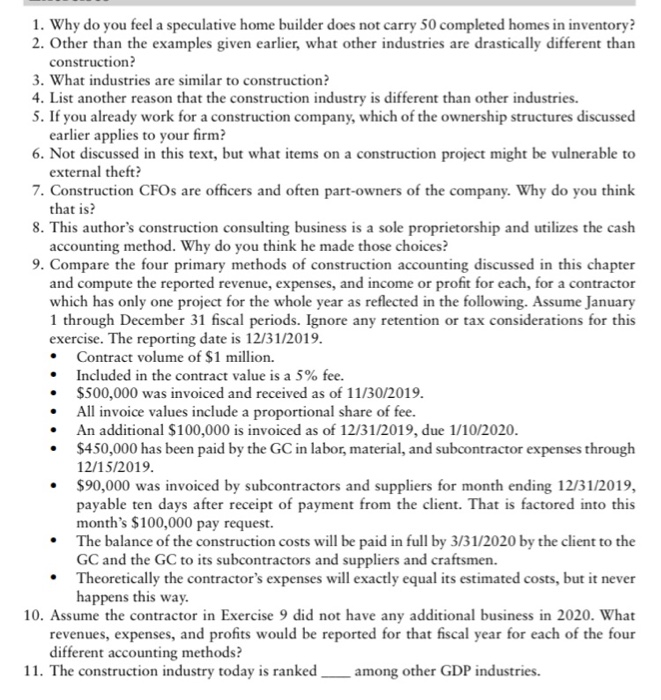 1. Why do you feel a speculative home builder does not carry 50 completed homes in inventory?
2. Other than the examples given earlier, what other industries are drastically different than construction?
3. What industries are similar to construction?
4. List another reason that the construction industry is different than other industries.
5. If you already work for a construction company, which of the ownership structures discussed earlier applies to your firm?
6. Not discussed in this text, but what items on a construction project might be vulnerable to external theft?
7. Construction CFOs are officers and often part-owners of the company. Why do you think that is?
8. This author's construction consulting business is a sole proprietorship and utilizes the cash accounting method. Why do you think he made those choices?
9. Compare the four primary methods of construction accounting discussed in this chapter and compute the reported revenue, expenses, and income or profit for each, for a contractor which has only one project for the whole year as reflected in the following. Assume January 1 through December 31 fiscal periods. Ignore any retention or tax considerations for this exercise. The reporting date is 12/31/2019.
• Contract volume of \$1 million.
• Included in the contract value is a 5% fee.
• \$500,000 was invoiced and received as of 11/30/2019.
• All invoice values include a proportional share of fee.
• An additional \$100,000 is invoiced as of 12/31/2019, due 1/10/2020.
• \$450,000 has been paid by the GC in labor, material, and subcontractor expenses through 12/15/2019.
• \$90,000 was invoiced by subcontractors and suppliers for month ending 12/31/2019, payable ten days after receipt of payment from the client. That is factored into this month's \$100,000 pay request.
• The balance of the construction costs will be paid in full by 3/31/2020 by the client to the GC and the GC to its subcontractors and suppliers and craftsmen.
• Theoretically the contractor's expenses will exactly equal its estimated costs, but it never happens this way.
10. Assume the contractor in Exercise 9 did not have any additional business in 2020. What revenues, expenses, and profits would be reported for that fiscal year for each of the four different accounting methods?
11. The construction industry today is ranked ____ among other GDP industries.